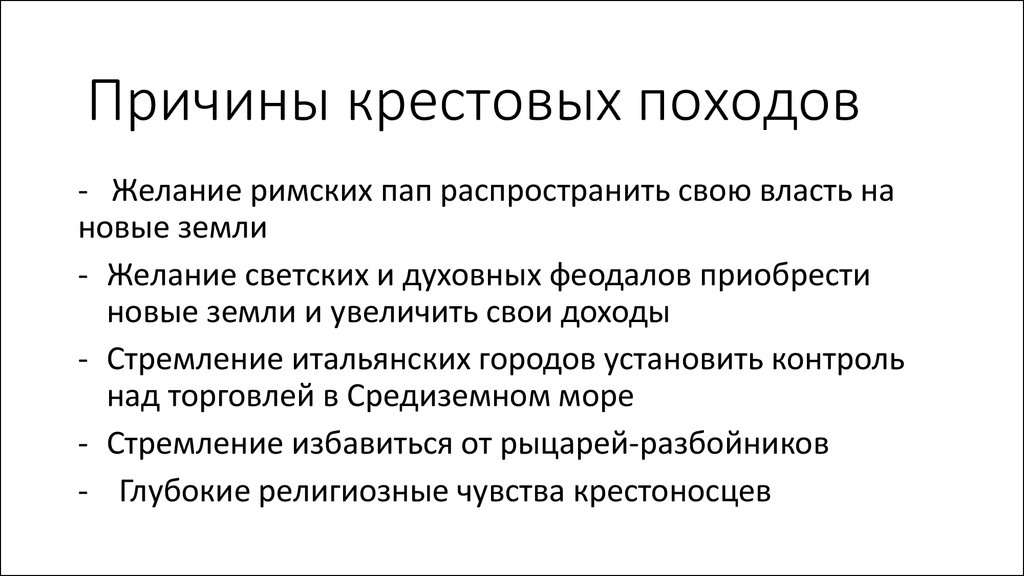 Причины крестовых походов

- Желание римских пап распространить свою власть на новые земли
- Желание светских и духовных феодалов приобрести новые земли и увеличить свои доходы
- Стремление итальянских городов установить контроль над торговлей в Средиземном море
- Стремление избавиться от рыцарей-разбойников
- Глубокие религиозные чувства крестоносцев